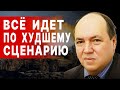 ВСЁ ИДЕТ ПО ХУДШЕМУ СЦЕНАРИЮ